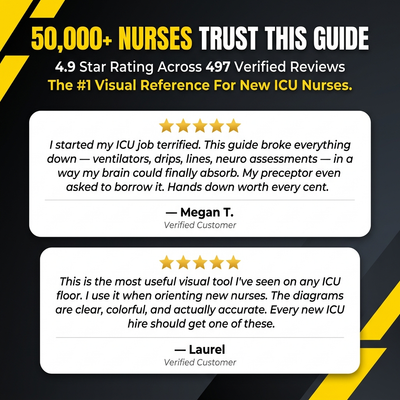 50,000+ NURSES TRUST THIS GUIDE

4.9 Star Rating Across 497 Verified Reviews

The #1 Visual Reference For New ICU Nurses.

I started my ICU job terrified. This guide broke everything down — ventilators, drips, lines, neuro assessments — in a way my brain could finally absorb. My preceptor even asked to borrow it. Hands down worth every cent.

— Megan T.
Verified Customer

This is the most useful visual tool I've seen on any ICU floor. I use it when orienting new nurses. The diagrams are clear, colorful, and actually accurate. Every new ICU hire should get one of these.

— Laurel
Verified Customer